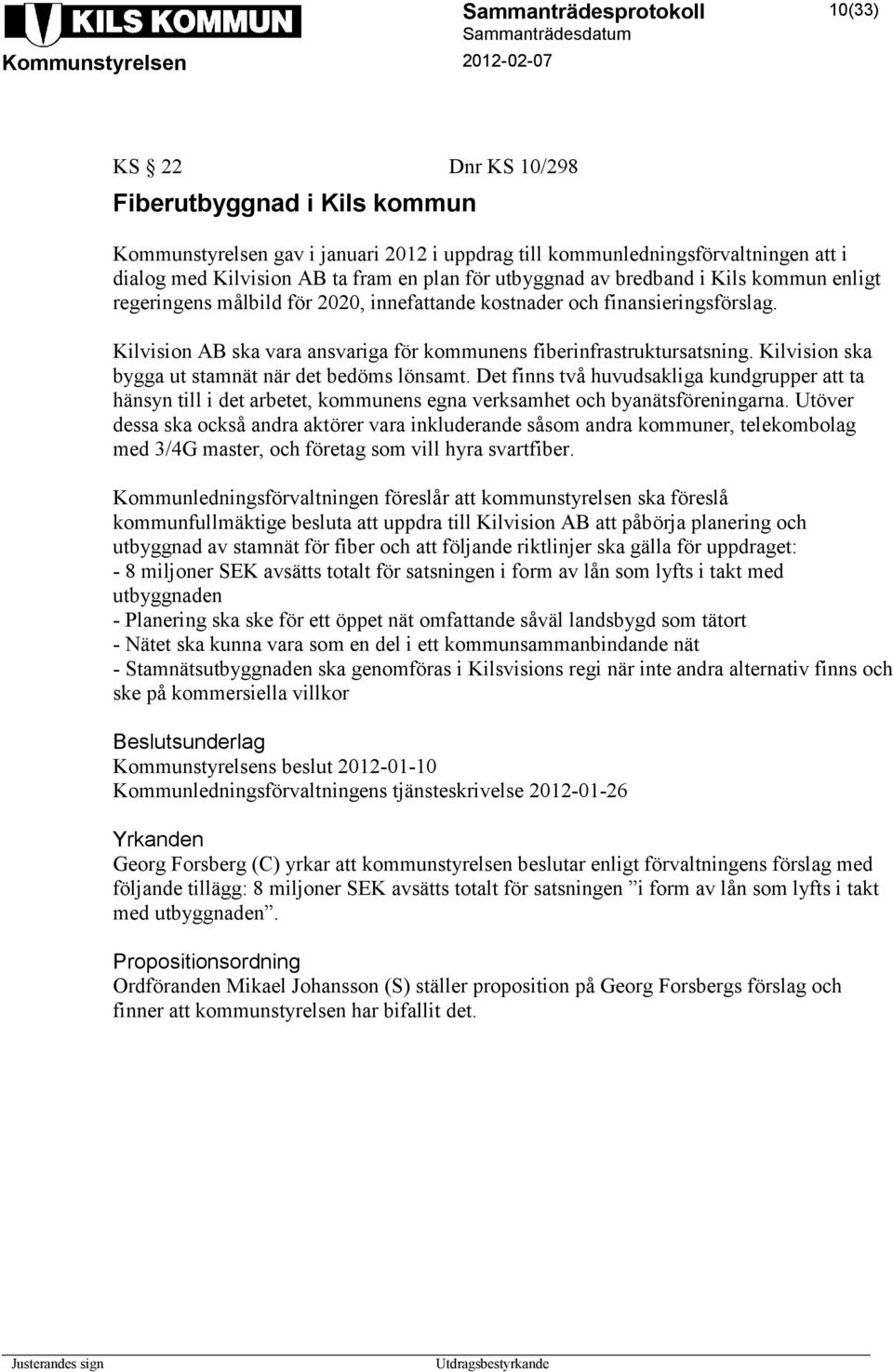 KILS KOMMUN
Kommunstyrelsen

Sammanträdesprotokoll
Sammanträdesdatum
2012-02-07

10(33)

KS § 22 Dnr KS 10/298

Fiberutbyggnad i Kils kommun

Kommunstyrelsen gav i januari 2012 i uppdrag till kommunledningsförvaltningen att i dialog med Kilvision AB ta fram en plan för utbyggnad av bredband i Kils kommun enligt regeringens målbild för 2020, innefattande kostnader och finansieringsförslag.

Kilvision AB ska vara ansvariga för kommunens fiberinfrastruktursatsning. Kilvision ska bygga ut stamnät när det bedöms lönsamt. Det finns två huvudsakliga kundgrupper att ta hänsyn till i det arbetet, kommunens egna verksamhet och byanätsföreningarna. Utöver dessa ska också andra aktörer vara inkluderande såsom andra kommuner, telekombolag med 3/4G master, och företag som vill hyra svartfiber.

Kommunledningsförvaltningen föreslår att kommunstyrelsen ska föreslå kommunfullmäktige besluta att uppdra till Kilvision AB att påbörja planering och utbyggnad av stamnät för fiber och att följande riktlinjer ska gälla för uppdraget:
- 8 miljoner SEK avsätts totalt för satsningen i form av lån som lyfts i takt med utbyggnaden
- Planering ska ske för ett öppet nät omfattande såväl landsbygd som tätort
- Nätet ska kunna vara som en del i ett kommunsammanbindande nät
- Stamnätsutbyggnaden ska genomföras i Kilsvisions regi när inte andra alternativ finns och ske på kommersiella villkor

Beslutsunderlag
Kommunstyrelsens beslut 2012-01-10
Kommunledningsförvaltningens tjänsteskrivelse 2012-01-26

Yrkanden
Georg Forsberg (C) yrkar att kommunstyrelsen beslutar enligt förvaltningens förslag med följande tillägg: 8 miljoner SEK avsätts totalt för satsningen ”i form av lån som lyfts i takt med utbyggnaden”.

Propositionsordning
Ordföranden Mikael Johansson (S) ställer proposition på Georg Forsbergs förslag och finner att kommunstyrelsen har bifallit det.

Justerandes sign Utdragsbestyrkande